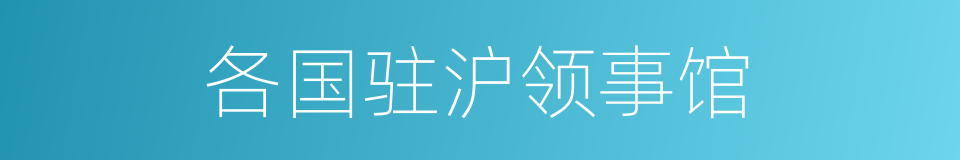 各国驻沪领事馆